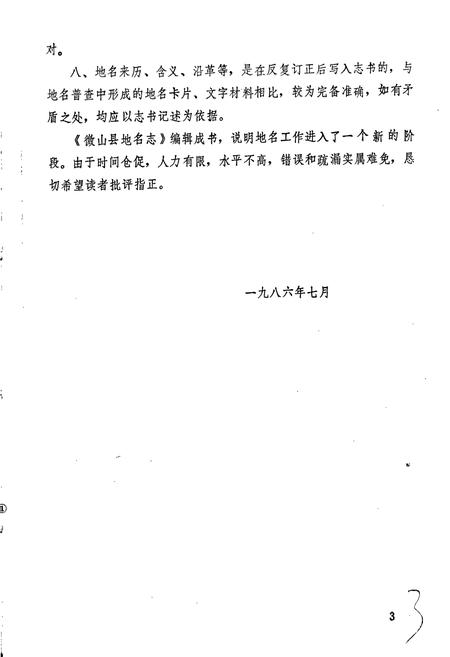 对。

八、地名来历、含义、沿革等，是在反复订正后写入志书的，与地名普查中形成的地名卡片、文字材料相比，较为完备准确，如有矛盾之处，均应以志书记述为依据。

《微山县地名志》编辑成书，说明地名工作进入了一个新的阶段。由于时间仓促，人力有限，水平不高，错误和疏漏实属难免，恳切希望读者批评指正。

一九八六年七月

3

3